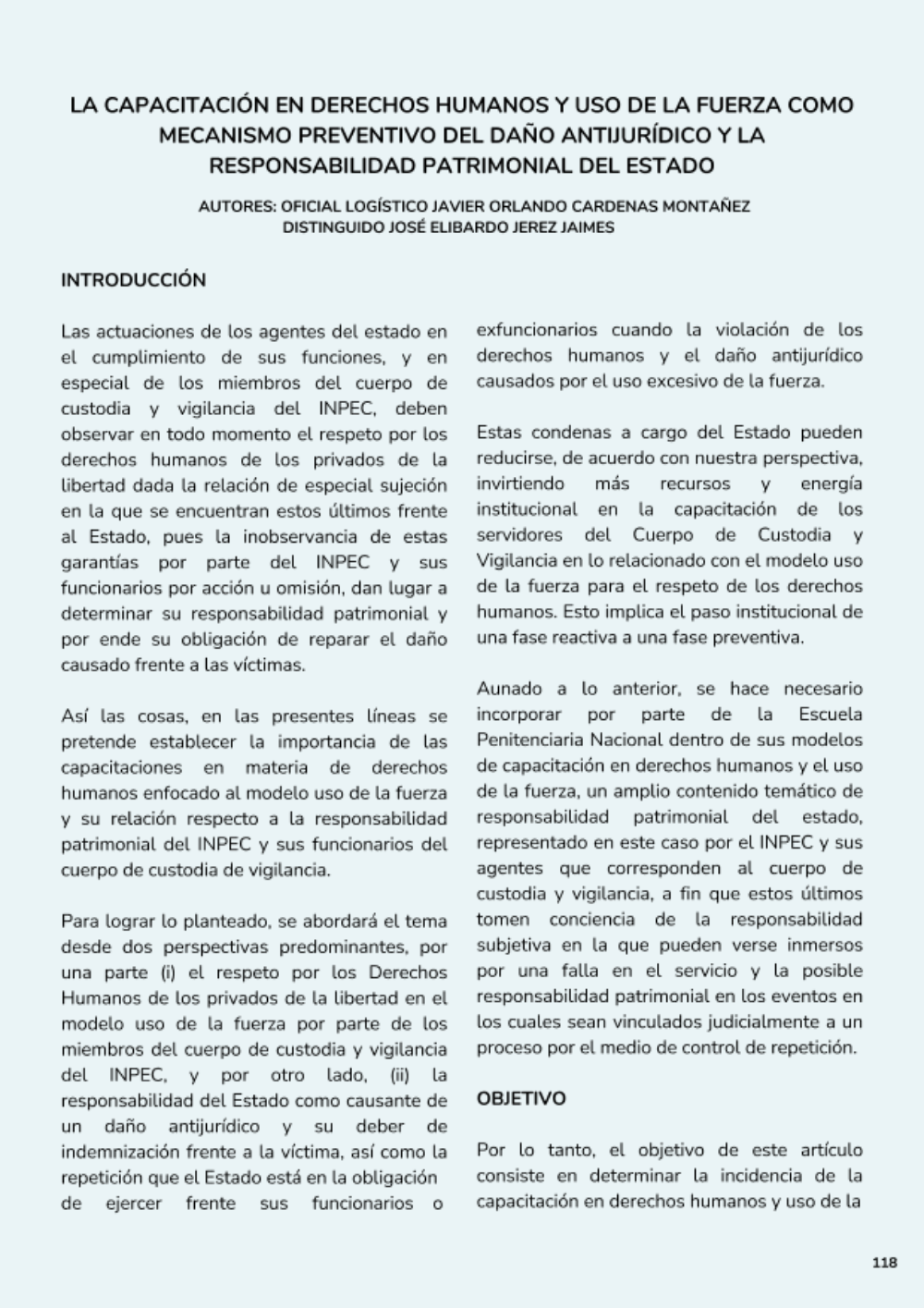 LA CAPACITACIÓN EN DERECHOS HUMANOS Y USO DE LA FUERZA COMO MECANISMO PREVENTIVO DEL DAÑO ANTIJURÍDICO Y LA RESPONSABILIDAD PATRIMONIAL DEL ESTADO

AUTORES: OFICIAL LOGÍSTICO JAVIER ORLANDO CARDENAS MONTAÑEZ
DISTINGUIDO JOSÉ ELIBARDO JEREZ JAIMES

INTRODUCCIÓN

Las actuaciones de los agentes del estado en el cumplimiento de sus funciones, y en especial de los miembros del cuerpo de custodia y vigilancia del INPEC, deben observar en todo momento el respeto por los derechos humanos de los privados de la libertad dada la relación de especial sujeción en la que se encuentran estos últimos frente al Estado, pues la inobservancia de estas garantías por parte del INPEC y sus funcionarios por acción u omisión, dan lugar a determinar su responsabilidad patrimonial y por ende su obligación de reparar el daño causado frente a las víctimas.

Así las cosas, en las presentes líneas se pretende establecer la importancia de las capacitaciones en materia de derechos humanos enfocado al modelo uso de la fuerza y su relación respecto a la responsabilidad patrimonial del INPEC y sus funcionarios del cuerpo de custodia de vigilancia.

Para lograr lo planteado, se abordará el tema desde dos perspectivas predominantes, por una parte (i) el respeto por los Derechos Humanos de los privados de la libertad en el modelo uso de la fuerza por parte de los miembros del cuerpo de custodia y vigilancia del INPEC, y por otro lado, (ii) la responsabilidad del Estado como causante de un daño antijurídico y su deber de indemnización frente a la víctima, así como la repetición que el Estado está en la obligación de ejercer frente sus funcionarios o exfuncionarios cuando la violación de los derechos humanos y el daño antijurídico causados por el uso excesivo de la fuerza.

Estas condenas a cargo del Estado pueden reducirse, de acuerdo con nuestra perspectiva, invirtiendo más recursos y energía institucional en la capacitación de los servidores del Cuerpo de Custodia y Vigilancia en lo relacionado con el modelo uso de la fuerza para el respeto de los derechos humanos. Esto implica el paso institucional de una fase reactiva a una fase preventiva.

Aunado a lo anterior, se hace necesario incorporar por parte de la Escuela Penitenciaria Nacional dentro de sus modelos de capacitación en derechos humanos y el uso de la fuerza, un amplio contenido temático de responsabilidad patrimonial del estado, representado en este caso por el INPEC y sus agentes que corresponden al cuerpo de custodia y vigilancia, a fin que estos últimos tomen conciencia de la responsabilidad subjetiva en la que pueden verse inmersos por una falla en el servicio y la posible responsabilidad patrimonial en los eventos en los cuales sean vinculados judicialmente a un proceso por el medio de control de repetición.

OBJETIVO

Por lo tanto, el objetivo de este artículo consiste en determinar la incidencia de la capacitación en derechos humanos y uso de la

118